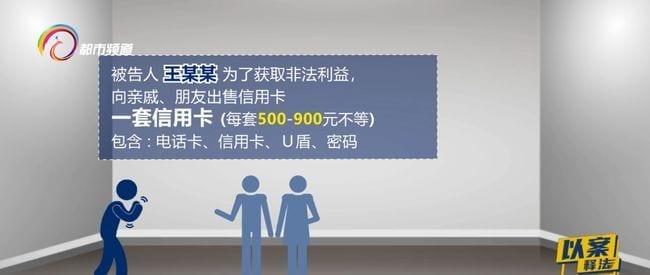 都市频道

被告人 王某某 为了获取非法利益，
向亲戚、朋友出售信用卡
一套信用卡 (每套500-900元不等)
包含：电话卡、信用卡、U盾、密码

以案释法